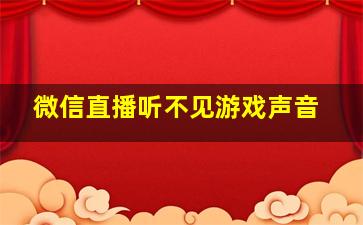 微信直播听不见游戏声音